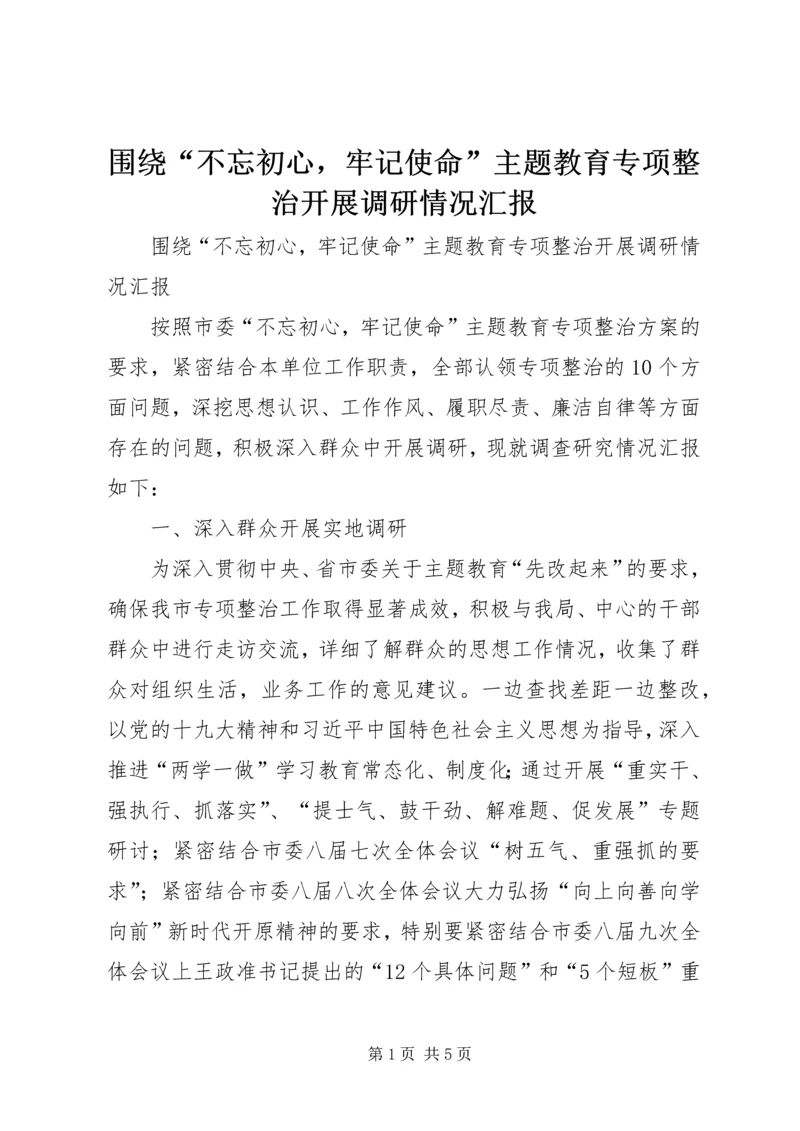 围绕“不忘初心，牢记使命”主题教育专项整治开展调研情况汇报

围绕“不忘初心，牢记使命”主题教育专项整治开展调研情况汇报

按照市委“不忘初心，牢记使命”主题教育专项整治方案的要求，紧密结合本单位工作职责，全部认领专项整治的10个方面问题，深挖思想认识、工作作风、履职尽责、廉洁自律等方面存在的问题，积极深入群众中开展调研，现就调查研究情况汇报如下：

一、深入群众开展实地调研

为深入贯彻中央、省市委关于主题教育“先改起来”的要求，确保我市专项整治工作取得显著成效，积极与我局、中心的干部群众中进行走访交流，详细了解群众的思想工作情况，收集了群众对组织生活，业务工作的意见建议。一边查找差距一边整改，以党的十九大精神和习近平中国特色社会主义思想为指导，深入推进“两学一做”学习教育常态化、制度化；通过开展“重实干、强执行、抓落实”、“提士气、鼓干劲、解难题、促发展”专题研讨；紧密结合市委八届七次全体会议“树五气、重强抓的要求”；紧密结合市委八届八次全体会议大力弘扬“向上向善向学向前”新时代开原精神的要求，特别要紧密结合市委八届九次全体会议上王政准书记提出的“12个具体问题”和“5个短板”重

第1页 共5页